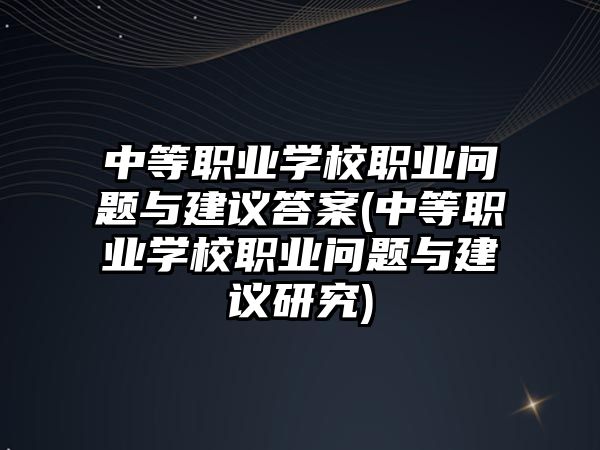 中等职业学校职业问题与建议答案(中等职业学校职业问题与建议研究)